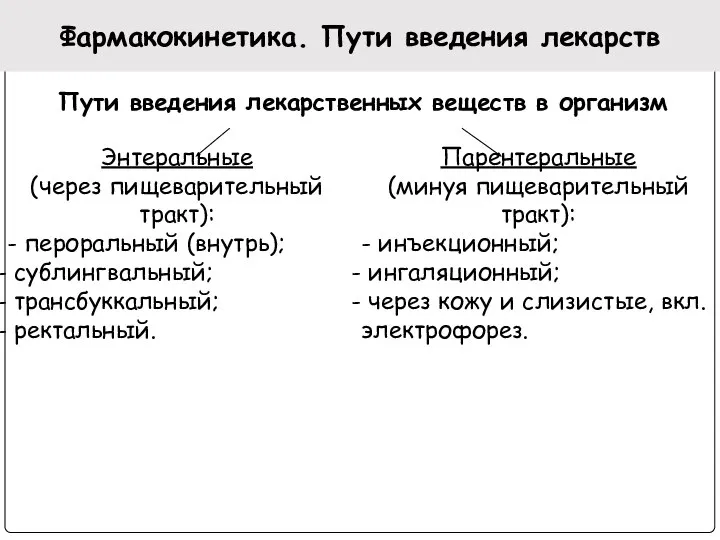 Фармакокинетика. Пути введения лекарств

Пути введения лекарственных веществ в организм

Энтеральные
(через пищеварительный тракт):
- пероральный (внутрь);
- сублингвальный;
- трансбуккальный;
- ректальный.

Парентеральные
(минуя пищеварительный тракт):
- инъекционный;
- ингаляционный;
- через кожу и слизистые, вкл. электрофорез.